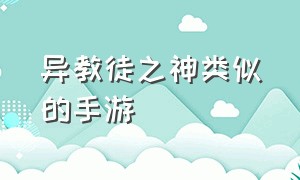 异教徒之神类似的手游